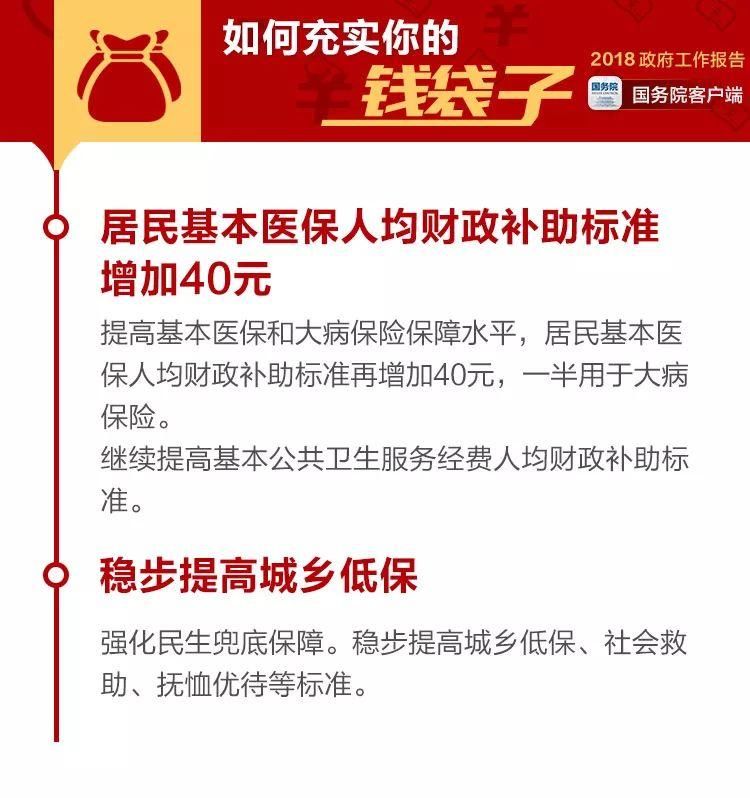 如何充实你的
钱袋子

2018 政府工作报告
国务院
国务院客户端

居民基本医保人均财政补助标准增加40元

提高基本医保和大病保险保障水平，居民基本医保人均财政补助标准再增加40元，一半用于大病保险。
继续提高基本公共卫生服务经费人均财政补助标准。

稳步提高城乡低保

强化民生兜底保障。稳步提高城乡低保、社会救助、抚恤优待等标准。